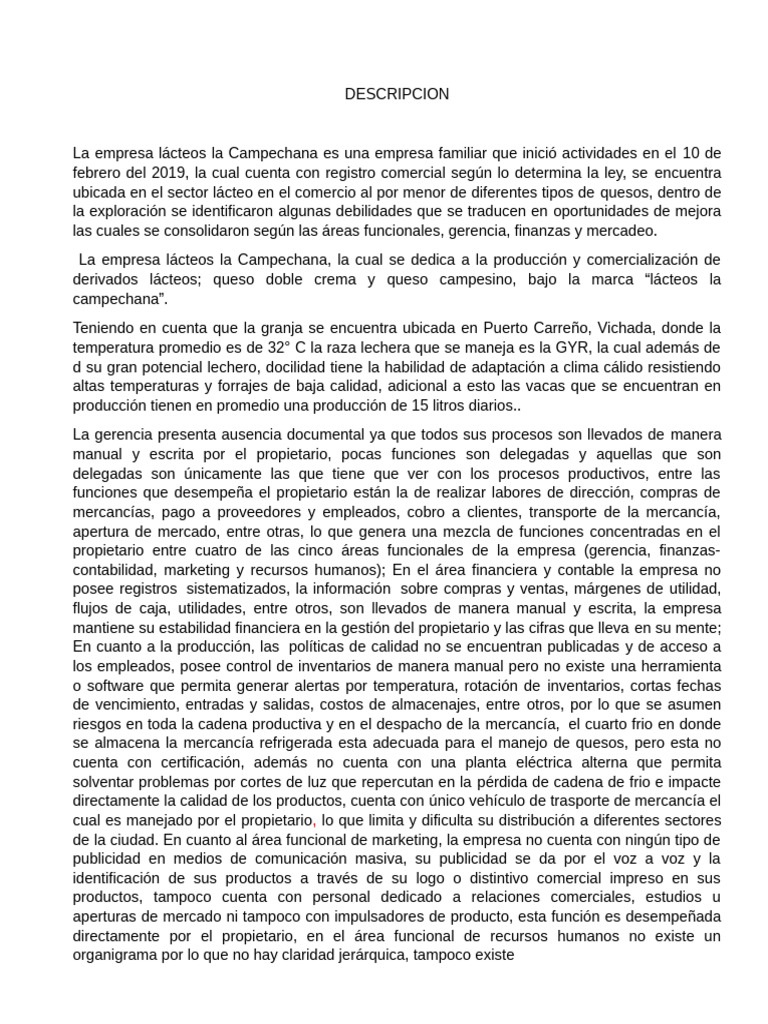 DESCRIPCION

La empresa lácteos la Campechana es una empresa familiar que inició actividades en el 10 de febrero del 2019, la cual cuenta con registro comercial según lo determina la ley, se encuentra ubicada en el sector lácteo en el comercio al por menor de diferentes tipos de quesos, dentro de la exploración se identificaron algunas debilidades que se traducen en oportunidades de mejora las cuales se consolidaron según las áreas funcionales, gerencia, finanzas y mercadeo.

La empresa lácteos la Campechana, la cual se dedica a la producción y comercialización de derivados lácteos; queso doble crema y queso campesino, bajo la marca “lácteos la campechana”.

Teniendo en cuenta que la granja se encuentra ubicada en Puerto Carreño, Vichada, donde la temperatura promedio es de 32° C la raza lechera que se maneja es la GYR, la cual además de d su gran potencial lechero, docilidad tiene la habilidad de adaptación a clima cálido resistiendo altas temperaturas y forrajes de baja calidad, adicional a esto las vacas que se encuentran en producción tienen en promedio una producción de 15 litros diarios..

La gerencia presenta ausencia documental ya que todos sus procesos son llevados de manera manual y escrita por el propietario, pocas funciones son delegadas y aquellas que son delegadas son únicamente las que tiene que ver con los procesos productivos, entre las funciones que desempeña el propietario están la de realizar labores de dirección, compras de mercancías, pago a proveedores y empleados, cobro a clientes, transporte de la mercancía, apertura de mercado, entre otras, lo que genera una mezcla de funciones concentradas en el propietario entre cuatro de las cinco áreas funcionales de la empresa (gerencia, finanzas-contabilidad, marketing y recursos humanos); En el área financiera y contable la empresa no posee registros sistematizados, la información sobre compras y ventas, márgenes de utilidad, flujos de caja, utilidades, entre otros, son llevados de manera manual y escrita, la empresa mantiene su estabilidad financiera en la gestión del propietario y las cifras que lleva en su mente; En cuanto a la producción, las políticas de calidad no se encuentran publicadas y de acceso a los empleados, posee control de inventarios de manera manual pero no existe una herramienta o software que permita generar alertas por temperatura, rotación de inventarios, cortas fechas de vencimiento, entradas y salidas, costos de almacenajes, entre otros, por lo que se asumen riesgos en toda la cadena productiva y en el despacho de la mercancía, el cuarto frio en donde se almacena la mercancía refrigerada esta adecuada para el manejo de quesos, pero esta no cuenta con certificación, además no cuenta con una planta eléctrica alterna que permita solventar problemas por cortes de luz que repercutan en la pérdida de cadena de frio e impacte directamente la calidad de los productos, cuenta con único vehículo de trasporte de mercancía el cual es manejado por el propietario, lo que limita y dificulta su distribución a diferentes sectores de la ciudad. En cuanto al área funcional de marketing, la empresa no cuenta con ningún tipo de publicidad en medios de comunicación masiva, su publicidad se da por el voz a voz y la identificación de sus productos a través de su logo o distintivo comercial impreso en sus productos, tampoco cuenta con personal dedicado a relaciones comerciales, estudios u aperturas de mercado ni tampoco con impulsadores de producto, esta función es desempeñada directamente por el propietario, en el área funcional de recursos humanos no existe un organigrama por lo que no hay claridad jerárquica, tampoco existe